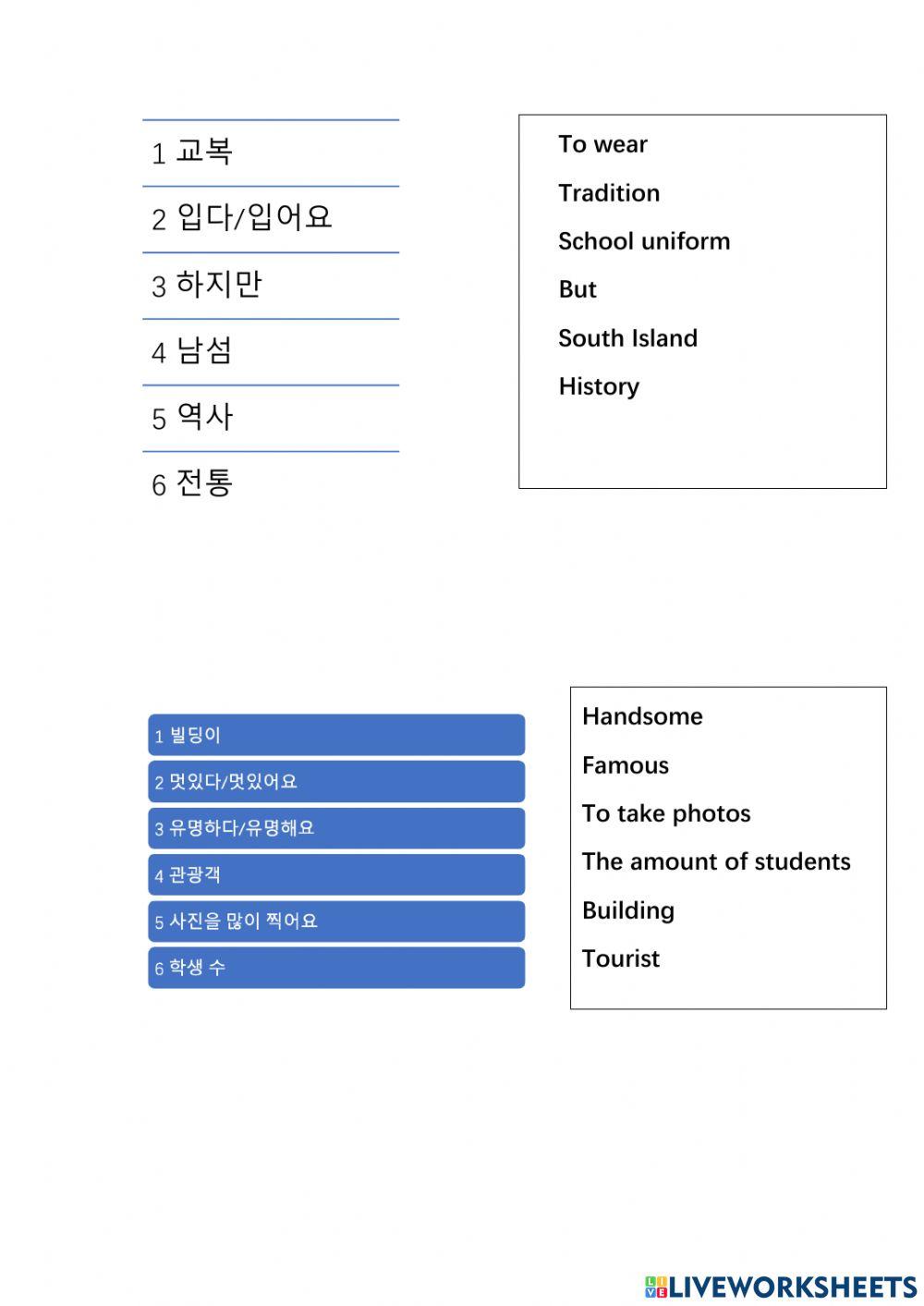 1 교복

2 입다/입어요

3 하지만

4 남섬

5 역사

6 전통

To wear

Tradition

School uniform

But

South Island

History

1 빌딩이

2 멋있다/멋있어요

3 유명하다/유명해요

4 관광객

5 사진을 많이 찍어요

6 학생 수

Handsome

Famous

To take photos

The amount of students

Building

Tourist

LIVEWORKSHEETS